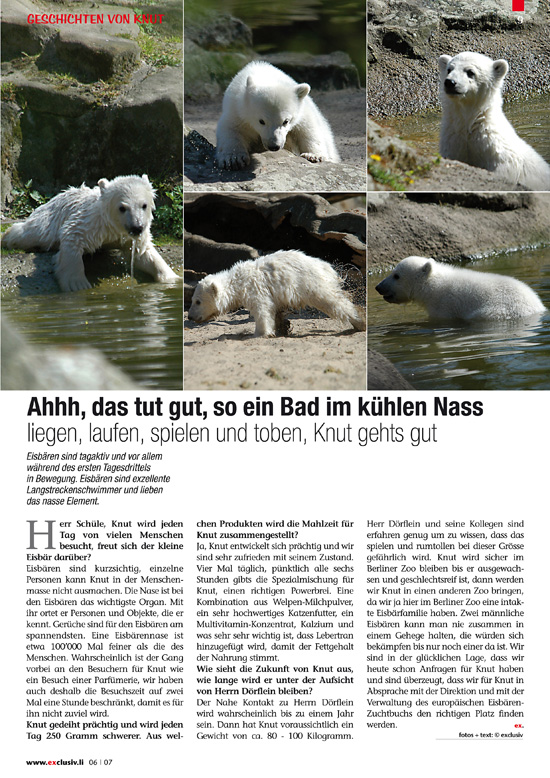 GESCHICHTEN VON KNUT

Ahhh, das tut gut, so ein Bad im kühlen Nass
liegen, laufen, spielen und toben, Knut gehts gut

Eisbären sind tagaktiv und vor allem während des ersten Tagesdrittels in Bewegung. Eisbären sind exzellente Langstreckenschwimmer und lieben das nasse Element.

Herr Schüle, Knut wird jeden Tag von vielen Menschen besucht, freut sich der kleine Eisbär darüber?
Eisbären sind kurzsichtig, einzelne Personen kann Knut in der Menschenmasse nicht ausmachen. Die Nase ist bei den Eisbären das wichtigste Organ. Mit ihr ortet er Personen und Objekte, die er kennt. Gerüche sind für den Eisbären am spannendsten. Eine Eisbärennase ist etwa 100'000 Mal feiner als die des Menschen. Wahrscheinlich ist der Gang vorbei an den Besuchern für Knut wie ein Besuch einer Parfümerie, wir haben auch deshalb die Besuchszeit auf zwei Mal eine Stunde beschränkt, damit es für ihn nicht zuviel wird.
Knut gedeiht prächtig und wird jeden Tag 250 Gramm schwerer. Aus welchen Produkten wird die Mahlzeit für Knut zusammengestellt?
Ja, Knut entwickelt sich prächtig und wir sind sehr zufrieden mit seinem Zustand. Vier Mal täglich, pünktlich alle sechs Stunden gibts die Spezialmischung für Knut, einen richtigen Powerbrei. Eine Kombination aus Welpen-Milchpulver, ein sehr hochwertiges Katzenfutter, ein Multivitamin-Konzentrat, Kalzium und was sehr sehr wichtig ist, dass Lebertran hinzugefügt wird, damit der Fettgehalt der Nahrung stimmt.
Wie sieht die Zukunft von Knut aus, wie lange wird er unter der Aufsicht von Herrn Dörflein bleiben?
Der Nahe Kontakt zu Herrn Dörflein wird wahrscheinlich bis zu einem Jahr sein. Dann hat Knut voraussichtlich ein Gewicht von ca. 80 - 100 Kilogramm. Herr Dörflein und seine Kollegen sind erfahren genug um zu wissen, dass das spielen und rumtollen bei dieser Grösse gefährlich wird. Knut wird sicher im Berliner Zoo bleiben bis er ausgewachsen und geschlechtsreif ist, dann werden wir Knut in einen anderen Zoo bringen, da wir ja hier im Berliner Zoo eine intakte Eisbärfamilie haben. Zwei männliche Eisbären kann man nie zusammen in einem Gehege halten, die würden sich bekämpfen bis nur noch einer da ist. Wir sind in der glücklichen Lage, dass wir heute schon Anfragen für Knut haben und sind überzeugt, dass wir für Knut in Absprache mit der Direktion und mit der Verwaltung des europäischen Eisbären-Zuchtbuchs den richtigen Platz finden werden.
ex.
fotos + text: © exclusiv

www.exclusiv.li 06 | 07